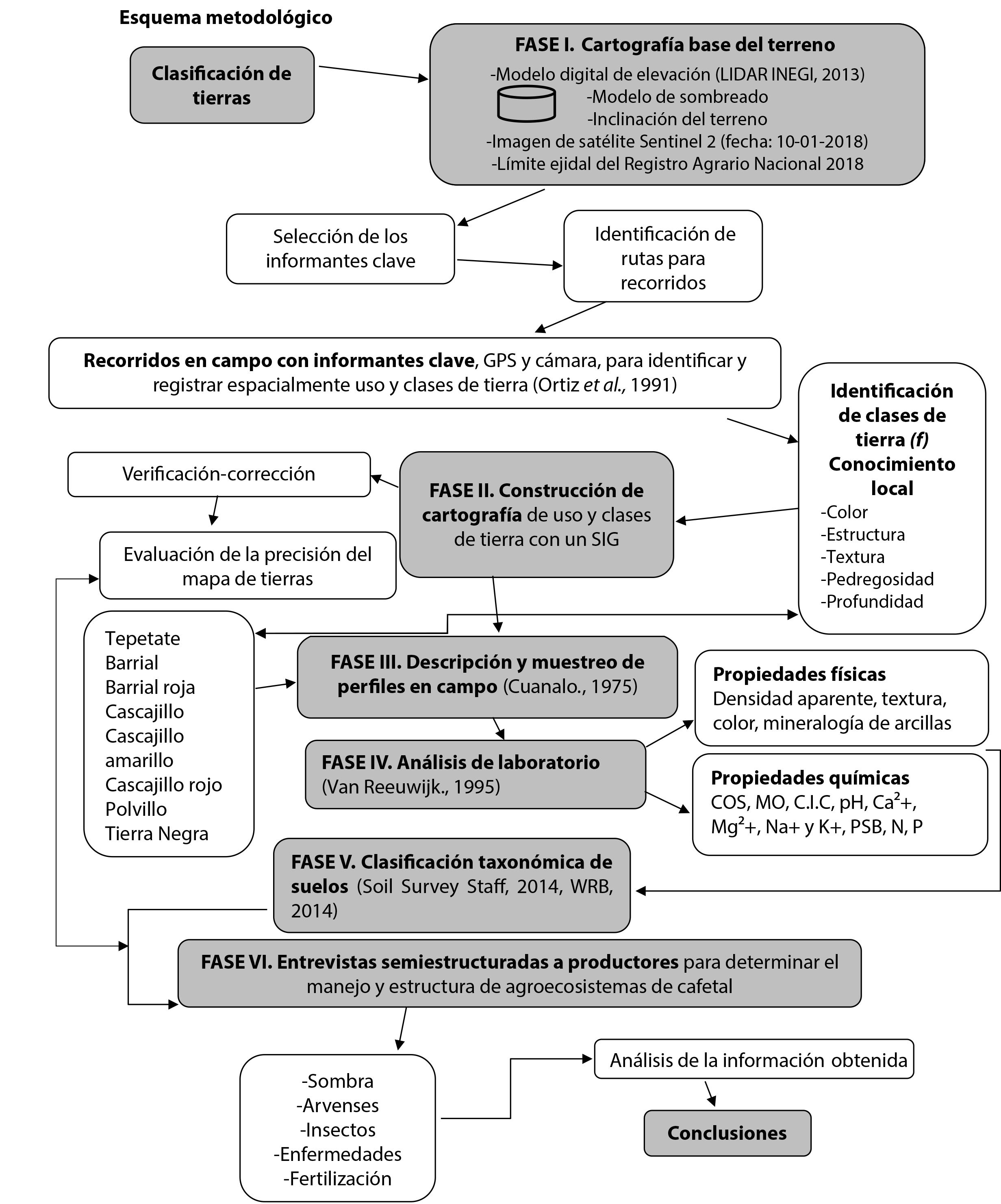 Esquema metodológico

Clasificación de tierras

FASE I. Cartografía base del terreno
-Modelo digital de elevación (LIDAR INEGI, 2013)
-Modelo de sombreado
-Inclinación del terreno
-Imagen de satélite Sentinel 2 (fecha: 10-01-2018)
-Límite ejidal del Registro Agrario Nacional 2018

Selección de los informantes clave

Identificación de rutas para recorridos

Recorridos en campo con informantes clave, GPS y cámara, para identificar y registrar espacialmente uso y clases de tierra (Ortiz et al., 1991)

Identificación de clases de tierra (f) Conocimiento local
-Color
-Estructura
-Textura
-Pedregosidad
-Profundidad

Verificación-corrección

FASE II. Construcción de cartografía de uso y clases de tierra con un SIG

Evaluación de la precisión del mapa de tierras

Tepetate
Barrial
Barrial roja
Cascajillo
Cascajillo amarillo
Cascajillo rojo
Polvillo
Tierra Negra

FASE III. Descripción y muestreo de perfiles en campo (Cuanalo., 1975)

Propiedades físicas
Densidad aparente, textura, color, mineralogía de arcillas

FASE IV. Análisis de laboratorio (Van Reeuwijk., 1995)

Propiedades químicas
COS, MO, C.I.C, pH, Ca$^2$+, Mg$^2$+, Na+ y K+, PSB, N, P

FASE V. Clasificación taxonómica de suelos (Soil Survey Staff, 2014, WRB, 2014)

FASE VI. Entrevistas semiestructuradas a productores para determinar el manejo y estructura de agroecosistemas de cafetal

-Sombra
-Arvenses
-Insectos
-Enfermedades
-Fertilización

Análisis de la información obtenida

Conclusiones